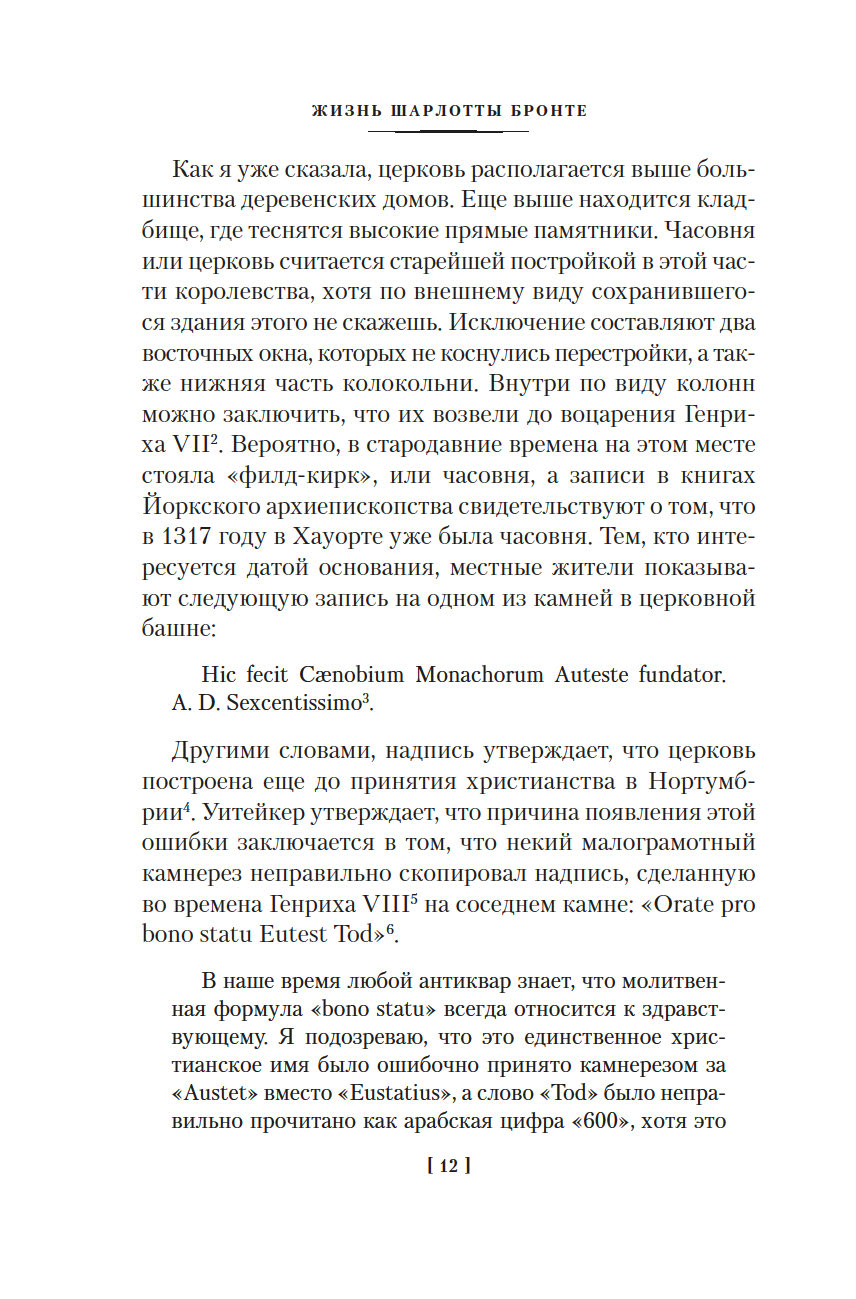 ЖИЗНЬ ШАРЛОТТЫ БРОНТЕ

Как я уже сказала, церковь располагается выше большинства деревенских домов. Еще выше находится кладбище, где теснятся высокие прямые памятники. Часовня или церковь считается старейшей постройкой в этой части королевства, хотя по внешнему виду сохранившегося здания этого не скажешь. Исключение составляют два восточных окна, которых не коснулись перестройки, а также нижняя часть колокольни. Внутри по виду колонн можно заключить, что их возвели до воцарения Генриха VII$^2$. Вероятно, в стародавние времена на этом месте стояла «филд-кирк», или часовня, а записи в книгах Йоркского архиепископства свидетельствуют о том, что в 1317 году в Хауорте уже была часовня. Тем, кто интересуется датой основания, местные жители показывают следующую запись на одном из камней в церковной башне:

Hic fecit Cænobium Monachorum Auteste fundator. A. D. Sexcentissimo$^3$.

Другими словами, надпись утверждает, что церковь построена еще до принятия христианства в Нортумбрии$^4$. Уитейкер утверждает, что причина появления этой ошибки заключается в том, что некий малограмотный камнерез неправильно скопировал надпись, сделанную во времена Генриха VIII$^5$ на соседнем камне: «Orate pro bono statu Eutest Tod»$^6$.

В наше время любой антиквар знает, что молитвенная формула «bono statu» всегда относится к здравствующему. Я подозреваю, что это единственное христианское имя было ошибочно принято камнерезом за «Austet» вместо «Eustatius», а слово «Tod» было неправильно прочитано как арабская цифра «600», хотя это

[ 12 ]